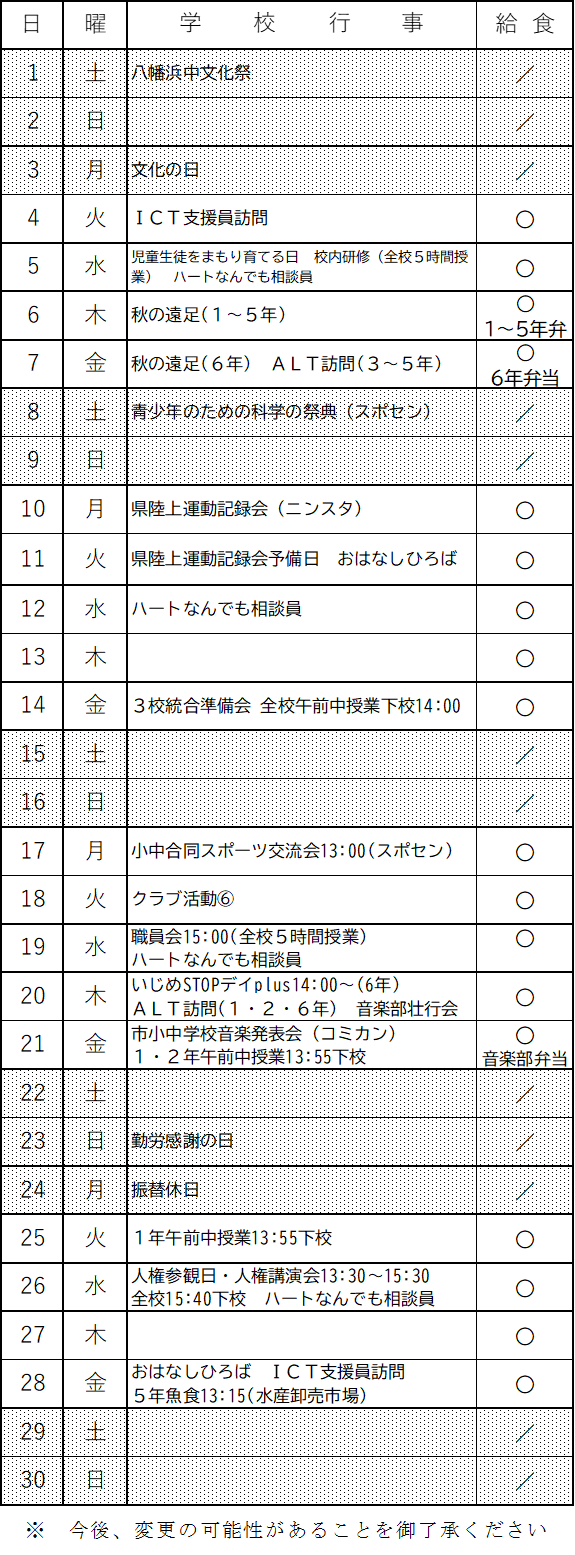 | 日 | 曜 | 学　校　行　事 | 給　食 |
|---|---|---|---|
| 1 | 土 | 八幡浜中文化祭 | ／ |
| 2 | 日 | | ／ |
| 3 | 月 | 文化の日 | ／ |
| 4 | 火 | ＩＣＴ支援員訪問 | ○ |
| 5 | 水 | 児童生徒をまもり育てる日　校内研修（全校５時間授業）　ハートなんでも相談員 | ○ |
| 6 | 木 | 秋の遠足（１～５年） | ○ 1～5年弁 |
| 7 | 金 | 秋の遠足（６年）　ＡＬＴ訪問（３～５年） | ○ 6年弁当 |
| 8 | 土 | 青少年のための科学の祭典（スポセン） | ／ |
| 9 | 日 | | ／ |
| 10 | 月 | 県陸上運動記録会（ニンスタ） | ○ |
| 11 | 火 | 県陸上運動記録会予備日　おはなしひろば | ○ |
| 12 | 水 | ハートなんでも相談員 | ○ |
| 13 | 木 | | ○ |
| 14 | 金 | ３校統合準備会 全校午前中授業下校14:00 | ○ |
| 15 | 土 | | ／ |
| 16 | 日 | | ／ |
| 17 | 月 | 小中合同スポーツ交流会13:00（スポセン） | ○ |
| 18 | 火 | クラブ活動⑥ | ○ |
| 19 | 水 | 職員会15:00（全校５時間授業） ハートなんでも相談員 | ○ |
| 20 | 木 | いじめSTOPデイplus14:00～（6年） ＡＬＴ訪問（１・２・６年）　音楽部壮行会 | ○ |
| 21 | 金 | 市小中学校音楽発表会（コミカン） １・２年午前中授業13:55下校 | ○ 音楽部弁当 |
| 22 | 土 | | ／ |
| 23 | 日 | 勤労感謝の日 | ／ |
| 24 | 月 | 振替休日 | ／ |
| 25 | 火 | １年午前中授業13:55下校 | ○ |
| 26 | 水 | 人権参観日・人権講演会13:30～15:30 全校15:40下校　ハートなんでも相談員 | ○ |
| 27 | 木 | | ○ |
| 28 | 金 | おはなしひろば　ＩＣＴ支援員訪問 ５年魚食13:15（水産卸売市場） | ○ |
| 29 | 土 | | ／ |
| 30 | 日 | | ／ |

※　今後、変更の可能性があることを御了承ください